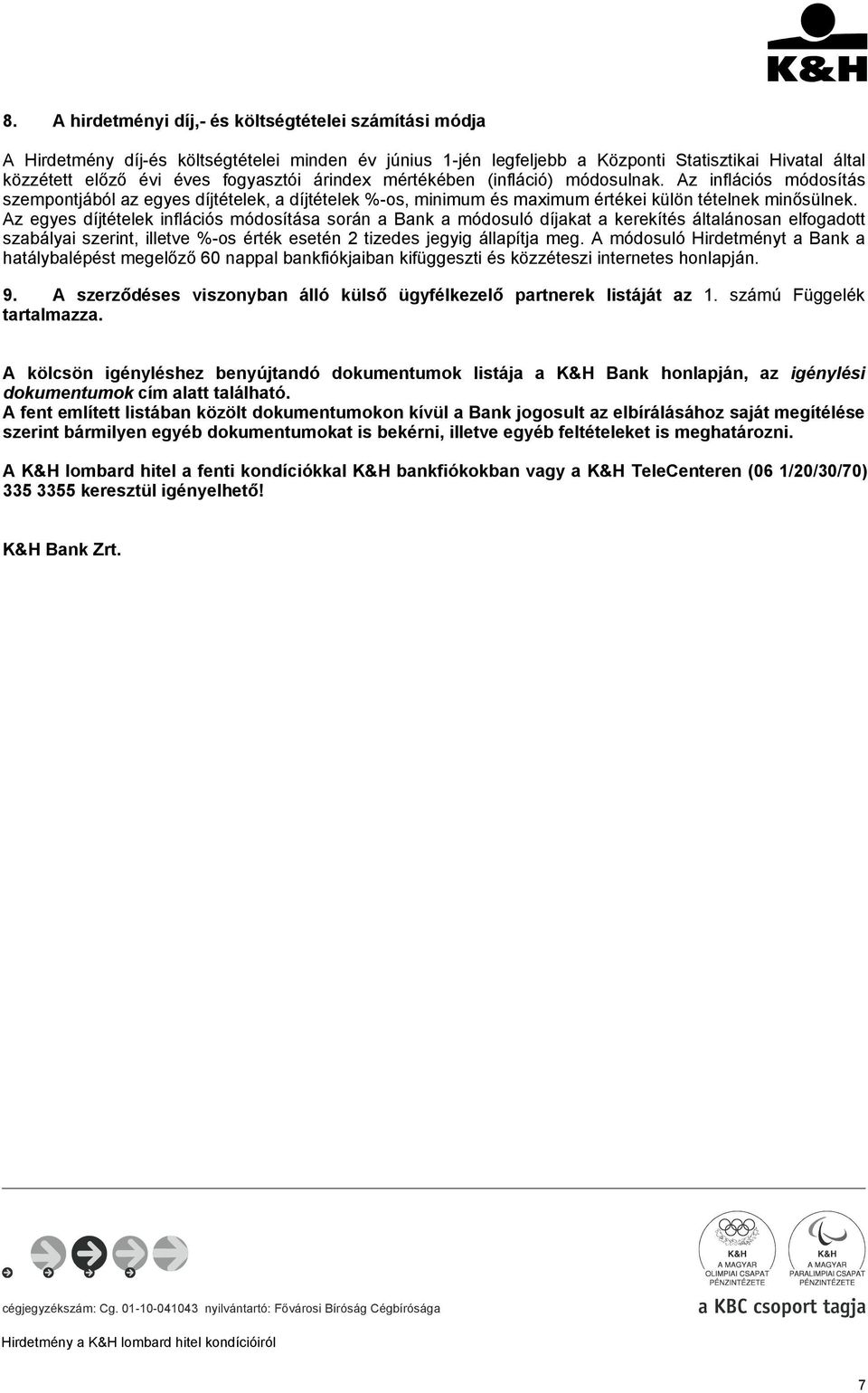 K&H

8. A hirdetményi díj,- és költségtételei számítási módja

A Hirdetmény díj-és költségtételei minden év június 1-jén legfeljebb a Központi Statisztikai Hivatal által közzétett előző évi éves fogyasztói árindex mértékében (infláció) módosulnak. Az inflációs módosítás szempontjából az egyes díjtételek, a díjtételek %-os, minimum és maximum értékei külön tételnek minősülnek. Az egyes díjtételek inflációs módosítása során a Bank a módosuló díjakat a kerekítés általánosan elfogadott szabályai szerint, illetve %-os érték esetén 2 tizedes jegyig állapítja meg. A módosuló Hirdetményt a Bank a hatálybalépést megelőző 60 nappal bankfiókjaiban kifüggeszti és közzéteszi internetes honlapján.

9. A szerződéses viszonyban álló külső ügyfélkezelő partnerek listáját az 1. számú Függelék tartalmazza.

A kölcsön igényléshez benyújtandó dokumentumok listája a K&H Bank honlapján, az igénylési dokumentumok cím alatt található.
A fent említett listában közölt dokumentumokon kívül a Bank jogosult az elbírálásához saját megítélése szerint bármilyen egyéb dokumentumokat is bekérni, illetve egyéb feltételeket is meghatározni.

A K&H lombard hitel a fenti kondíciókkal K&H bankfiókokban vagy a K&H TeleCenteren (06 1/20/30/70) 335 3355 keresztül igényelhető!

K&H Bank Zrt.

K&H A MAGYAR OLIMPIAI CSAPAT PÉNZINTÉZETE

K&H A MAGYAR PARALIMPIAI CSAPAT PÉNZINTÉZETE

cégjegyzékszám: Cg. 01-10-041043 nyilvántartó: Fővárosi Bíróság Cégbírósága

a KBC csoport tagja

Hirdetmény a K&H lombard hitel kondícióiról

7